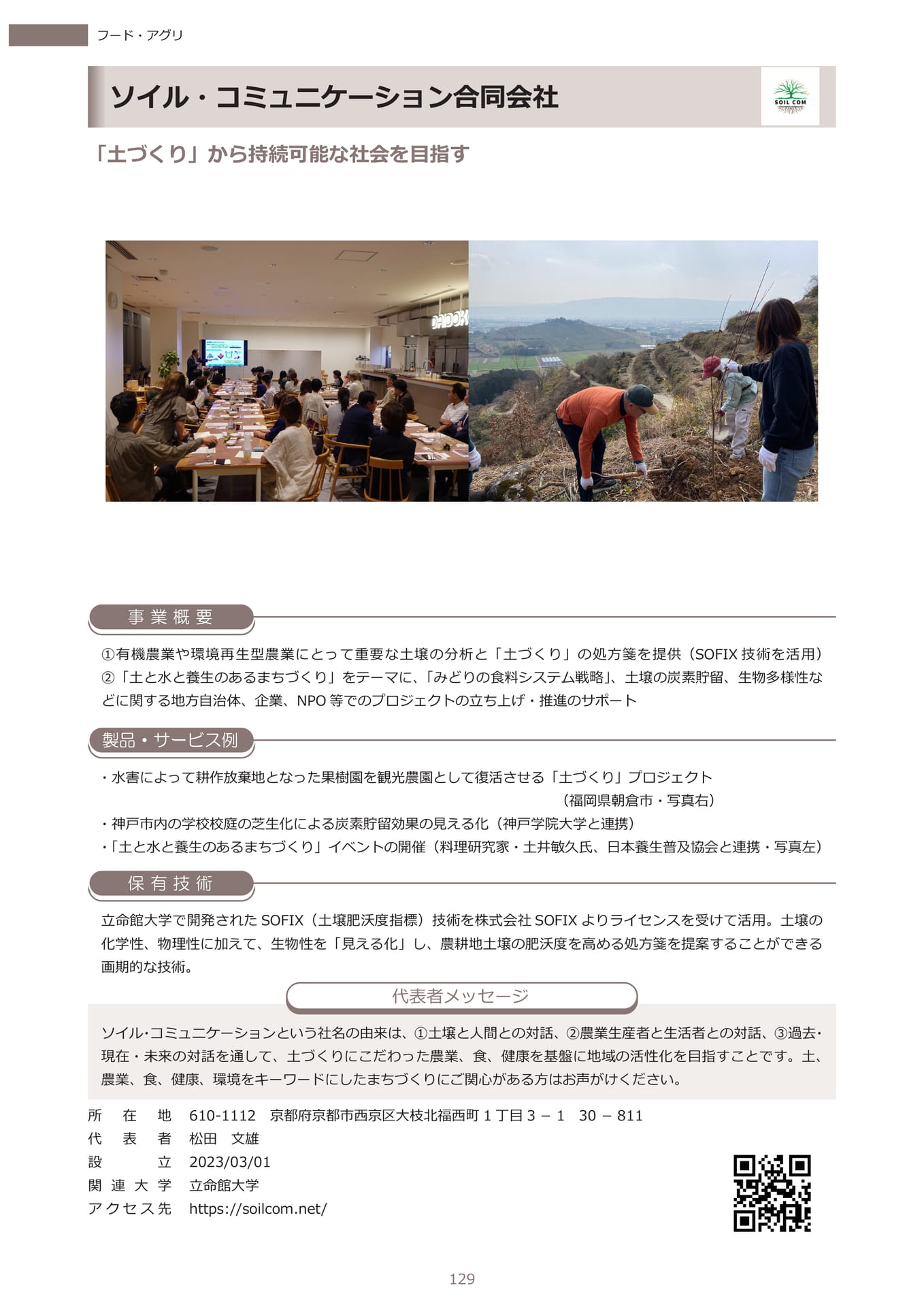 フード・アグリ

ソイル・コミュニケーション合同会社

SOIL COM

「土づくり」から持続可能な社会を目指す

DADOK

事業概要

①有機農業や環境再生型農業にとって重要な土壌の分析と「土づくり」の処方箋を提供（SOFIX 技術を活用）
②「土と水と養生のあるまちづくり」をテーマに、「みどりの食料システム戦略」、土壌の炭素貯留、生物多様性などに関する地方自治体、企業、NPO 等でのプロジェクトの立ち上げ・推進のサポート

製品・サービス例

・水害によって耕作放棄地となった果樹園を観光農園として復活させる「土づくり」プロジェクト
（福岡県朝倉市・写真右）
・神戸市内の学校校庭の芝生化による炭素貯留効果の見える化（神戸学院大学と連携）
・「土と水と養生のあるまちづくり」イベントの開催（料理研究家・土井敏久氏、日本養生普及協会と連携・写真左）

保有技術

立命館大学で開発された SOFIX（土壌肥沃度指標）技術を株式会社 SOFIX よりライセンスを受けて活用。土壌の化学性、物理性に加えて、生物性を「見える化」し、農耕地土壌の肥沃度を高める処方箋を提案することができる画期的な技術。

代表者メッセージ

ソイル･コミュニケーションという社名の由来は、①土壌と人間との対話、②農業生産者と生活者との対話、③過去・現在・未来の対話を通して、土づくりにこだわった農業、食、健康を基盤に地域の活性化を目指すことです。土、農業、食、健康、環境をキーワードにしたまちづくりにご関心がある方はお声がけください。

所在地　610-1112　京都府京都市西京区大枝北福西町 1 丁目 3 − 1　30 − 811
代表者　松田　文雄
設立　2023/03/01
関連大学　立命館大学
アクセス先　https://soilcom.net/

129